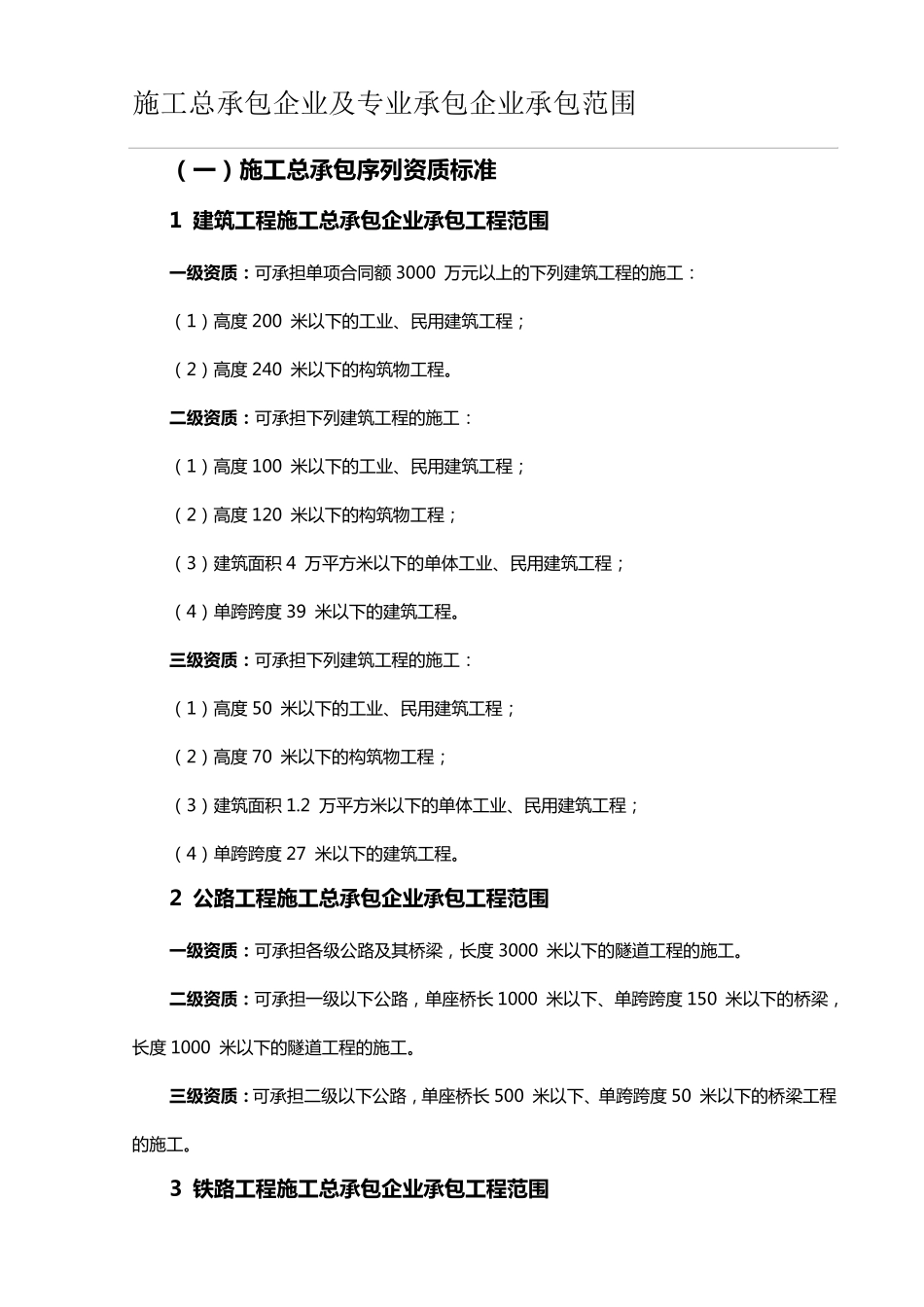 施工总承包企业及专业承包企业承包范围

（一）施工总承包序列资质标准

1 建筑工程施工总承包企业承包工程范围

一级资质：可承担单项合同额 3000 万元以上的下列建筑工程的施工：

（1）高度 200 米以下的工业、民用建筑工程；

（2）高度 240 米以下的构筑物工程。

二级资质：可承担下列建筑工程的施工：

（1）高度 100 米以下的工业、民用建筑工程；

（2）高度 120 米以下的构筑物工程；

（3）建筑面积 4 万平方米以下的单体工业、民用建筑工程；

（4）单跨跨度 39 米以下的建筑工程。

三级资质：可承担下列建筑工程的施工：

（1）高度 50 米以下的工业、民用建筑工程；

（2）高度 70 米以下的构筑物工程；

（3）建筑面积 1.2 万平方米以下的单体工业、民用建筑工程；

（4）单跨跨度 27 米以下的建筑工程。

2 公路工程施工总承包企业承包工程范围

一级资质：可承担各级公路及其桥梁，长度 3000 米以下的隧道工程的施工。

二级资质：可承担一级以下公路，单座桥长 1000 米以下、单跨跨度 150 米以下的桥梁，长度 1000 米以下的隧道工程的施工。

三级资质：可承担二级以下公路，单座桥长 500 米以下、单跨跨度 50 米以下的桥梁工程的施工。

3 铁路工程施工总承包企业承包工程范围